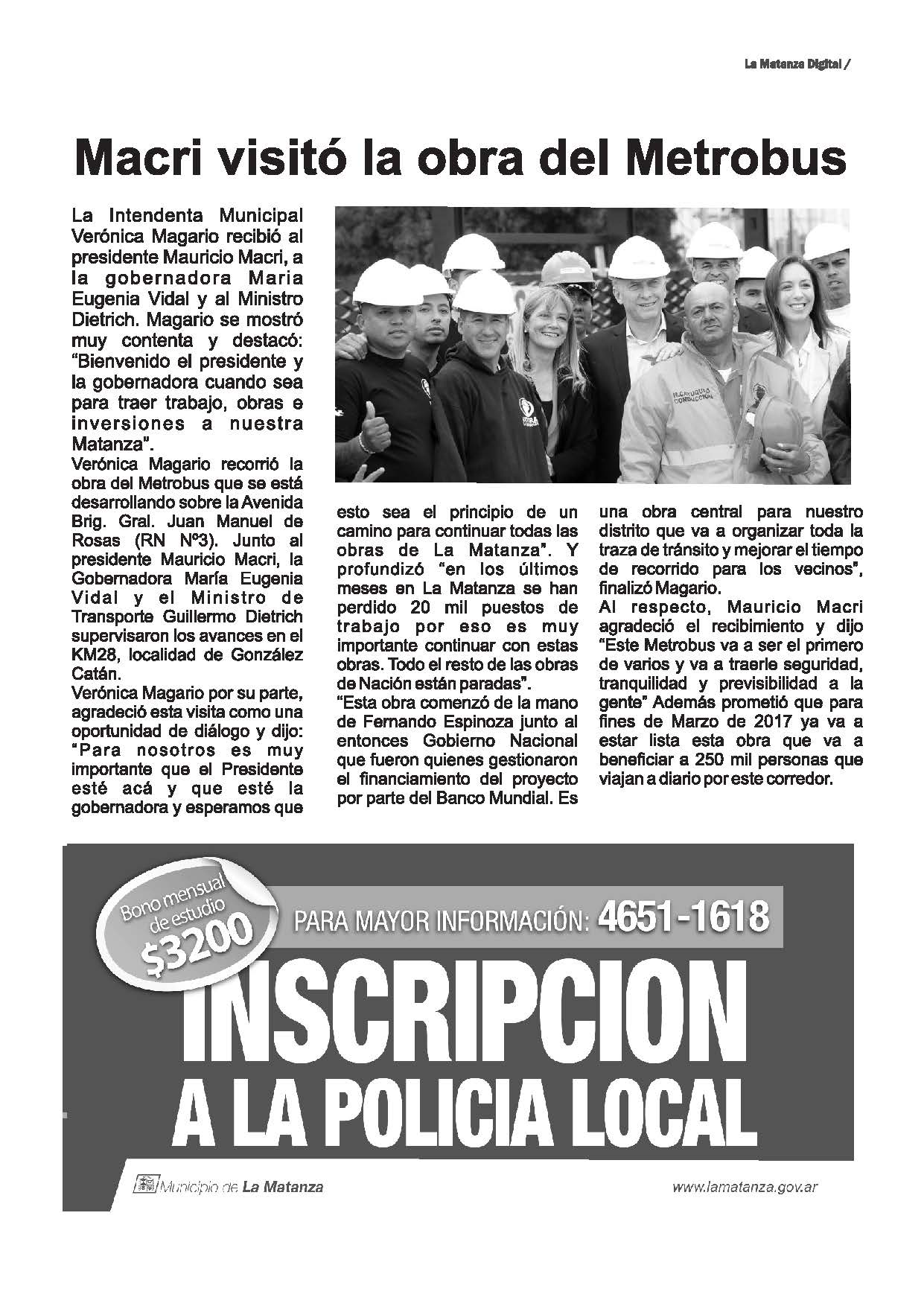 La Matanza Digital /

Macri visitó la obra del Metrobus

La Intendenta Municipal Verónica Magario recibió al presidente Mauricio Macri, a la gobernadora Maria Eugenia Vidal y al Ministro Dietrich. Magario se mostró muy contenta y destacó: "Bienvenido el presidente y la gobernadora cuando sea para traer trabajo, obras e inversiones a nuestra Matanza".

Verónica Magario recorrió la obra del Metrobus que se está desarrollando sobre la Avenida Brig. Gral. Juan Manuel de Rosas (RN Nº3). Junto al presidente Mauricio Macri, la Gobernadora María Eugenia Vidal y el Ministro de Transporte Guillermo Dietrich supervisaron los avances en el KM28, localidad de González Catán.

Verónica Magario por su parte, agradeció esta visita como una oportunidad de diálogo y dijo: "Para nosotros es muy importante que el Presidente esté acá y que esté la gobernadora y esperamos que esto sea el principio de un camino para continuar todas las obras de La Matanza". Y profundizó "en los últimos meses en La Matanza se han perdido 20 mil puestos de trabajo por eso es muy importante continuar con estas obras. Todo el resto de las obras de Nación están paradas".

"Esta obra comenzó de la mano de Fernando Espinoza junto al entonces Gobierno Nacional que fueron quienes gestionaron el financiamiento del proyecto por parte del Banco Mundial. Es una obra central para nuestro distrito que va a organizar toda la traza de tránsito y mejorar el tiempo de recorrido para los vecinos", finalizó Magario.

Al respecto, Mauricio Macri agradeció el recibimiento y dijo "Este Metrobus va a ser el primero de varios y va a traerle seguridad, tranquilidad y previsibilidad a la gente" Además prometió que para fines de Marzo de 2017 ya va a estar lista esta obra que va a beneficiar a 250 mil personas que viajan a diario por este corredor.

Bono mensual de estudio $3200

PARA MAYOR INFORMACIÓN: 4651-1618

INSCRIPCION A LA POLICIA LOCAL

Municipio de La Matanza

www.lamatanza.gov.ar